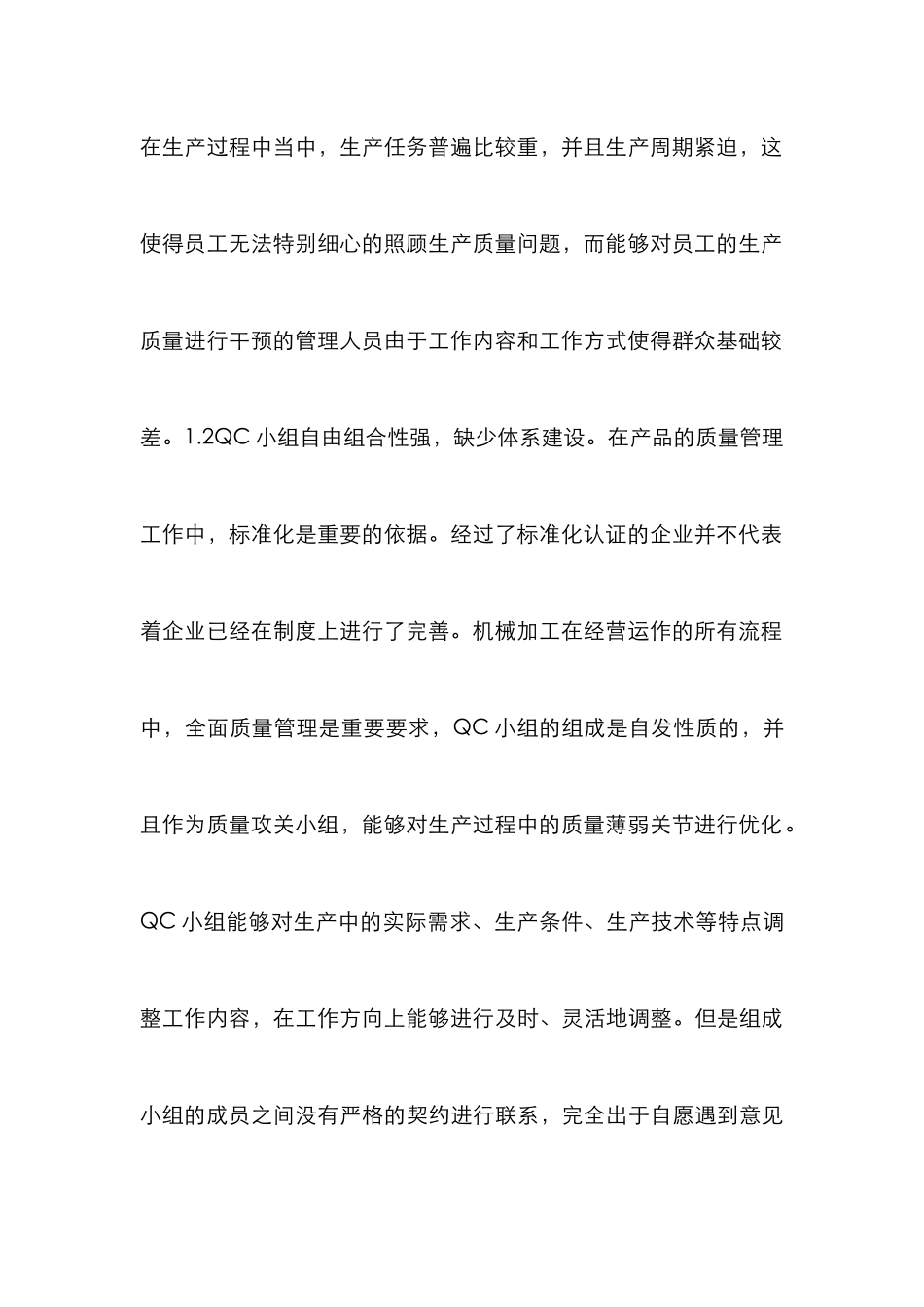 在生产过程中当中，生产任务普遍比较重，并且生产周期紧迫，这使得员工无法特别细心的照顾生产质量问题，而能够对员工的生产质量进行干预的管理人员由于工作内容和工作方式使得群众基础较差。1.2QC 小组自由组合性强，缺少体系建设。在产品的质量管理工作中，标准化是重要的依据。经过了标准化认证的企业并不代表着企业已经在制度上进行了完善。机械加工在经营运作的所有流程中，全面质量管理是重要要求，QC 小组的组成是自发性质的，并且作为质量攻关小组，能够对生产过程中的质量薄弱关节进行优化。QC 小组能够对生产中的实际需求、生产条件、生产技术等特点调整工作内容，在工作方向上能够进行及时、灵活地调整。但是组成小组的成员之间没有严格的契约进行联系，完全出于自愿遇到意见